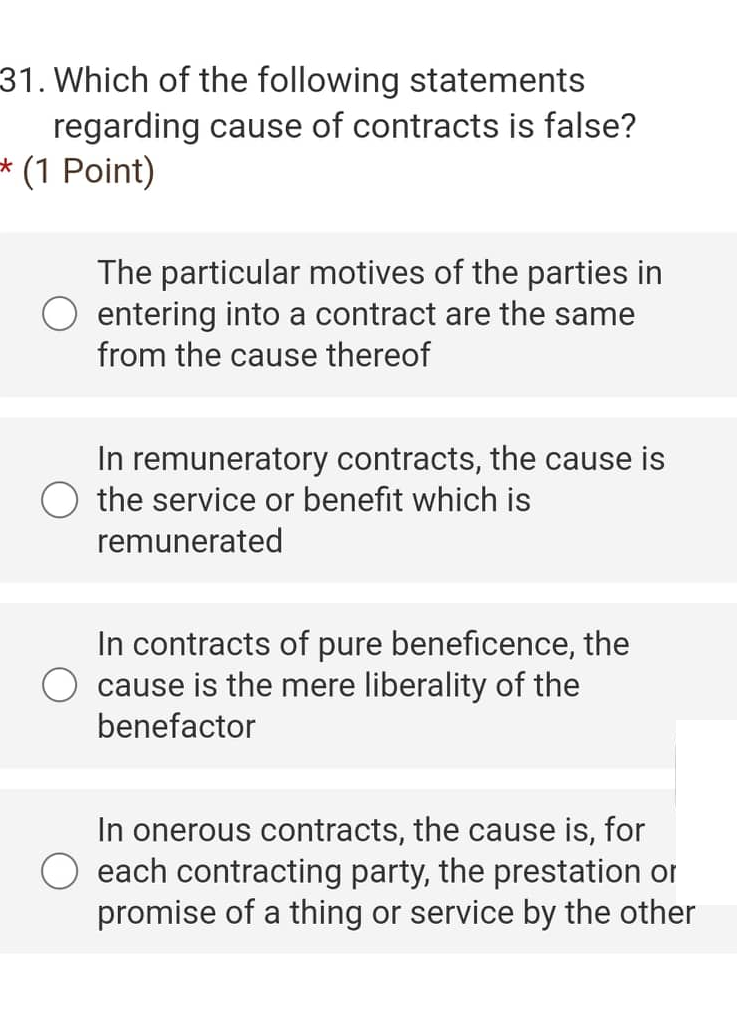 31. Which of the following statements regarding cause of contracts is false?
* (1 Point)

The particular motives of the parties in entering into a contract are the same from the cause thereof

In remuneratory contracts, the cause is the service or benefit which is remunerated

In contracts of pure beneficence, the cause is the mere liberality of the benefactor

In onerous contracts, the cause is, for each contracting party, the prestation or promise of a thing or service by the other